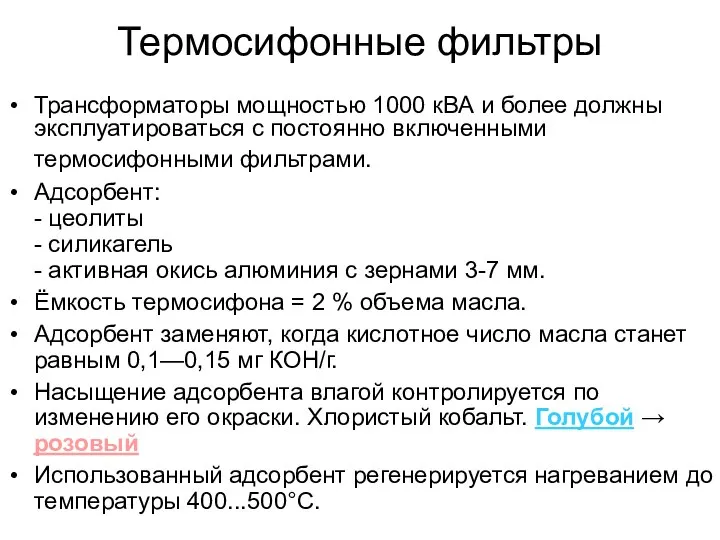 Термосифонные фильтры

• Трансформаторы мощностью 1000 кВА и более должны эксплуатироваться с постоянно включенными термосифонными фильтрами.
• Адсорбент:
- цеолиты
- силикагель
- активная окись алюминия с зернами 3-7 мм.
• Ёмкость термосифона = 2 % объема масла.
• Адсорбент заменяют, когда кислотное число масла станет равным 0,1—0,15 мг КОН/г.
• Насыщение адсорбента влагой контролируется по изменению его окраски. Хлористый кобальт. Голубой → розовый
• Использованный адсорбент регенерируется нагреванием до температуры 400...500°С.